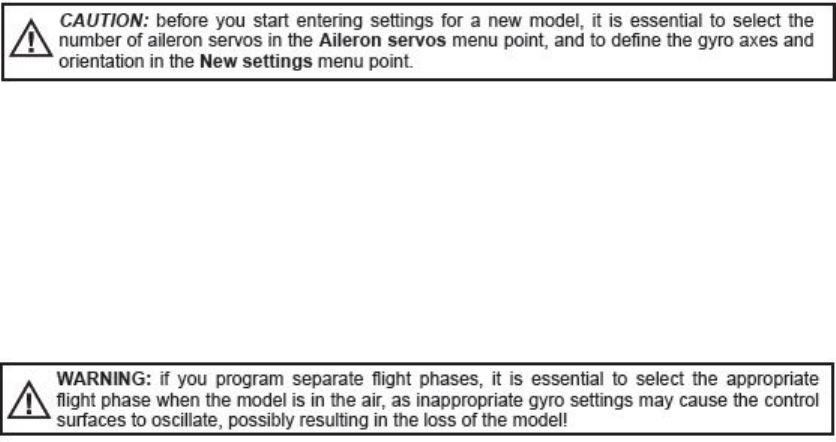 CAUTION: before you start entering settings for a new model, it is essential to select the number of aileron servos in the Aileron servos menu point, and to define the gyro axes and orientation in the New settings menu point.

WARNING: if you program separate flight phases, it is essential to select the appropriate flight phase when the model is in the air, as inappropriate gyro settings may cause the control surfaces to oscillate, possibly resulting in the loss of the model!